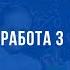 РАБОТА 3